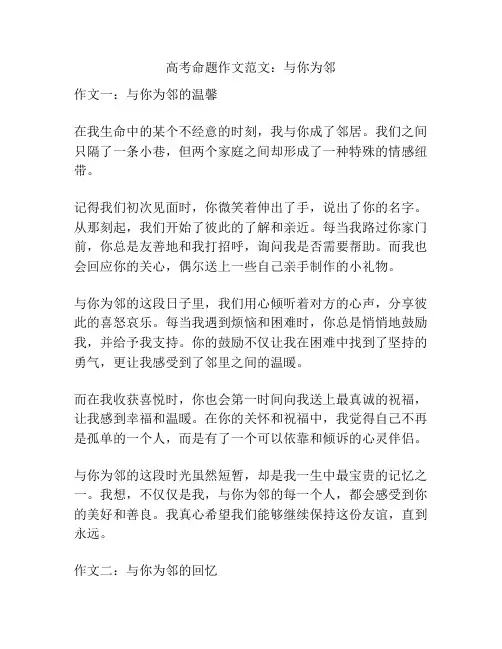 高考命题作文范文：与你为邻

作文一：与你为邻的温馨

在我生命中的某个不经意的时刻，我与你成了邻居。我们之间只隔了一条小巷，但两个家庭之间却形成了一种特殊的情感纽带。

记得我们初次见面时，你微笑着伸出了手，说出了你的名字。从那刻起，我们开始了彼此的了解和亲近。每当我路过你家门前，你总是友善地和我打招呼，询问我是否需要帮助。而我也会回应你的关心，偶尔送上一些自己亲手制作的小礼物。

与你为邻的这段日子里，我们用心倾听着对方的心声，分享彼此的喜怒哀乐。每当我遇到烦恼和困难时，你总是悄悄地鼓励我，并给予我支持。你的鼓励不仅让我在困难中找到了坚持的勇气，更让我感受到了邻里之间的温暖。

而在我收获喜悦时，你也会第一时间向我送上最真诚的祝福，让我感到幸福和温暖。在你的关怀和祝福中，我觉得自己不再是孤单的一个人，而是有了一个可以依靠和倾诉的心灵伴侣。

与你为邻的这段时光虽然短暂，却是我一生中最宝贵的记忆之一。我想，不仅仅是我，与你为邻的每一个人，都会感受到你的美好和善良。我真心希望我们能够继续保持这份友谊，直到永远。

作文二：与你为邻的回忆